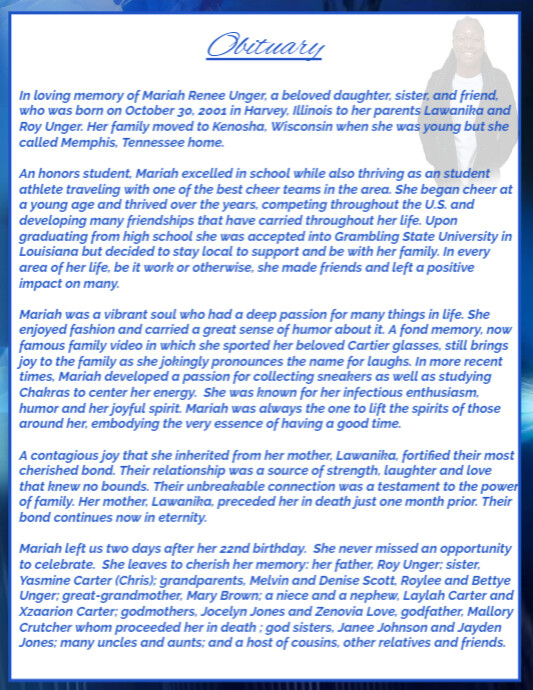 Obituary

In loving memory of Mariah Renee Unger, a beloved daughter, sister, and friend, who was born on October 30, 2001 in Harvey, Illinois to her parents Lawanika and Roy Unger. Her family moved to Kenosha, Wisconsin when she was young but she called Memphis, Tennessee home.

An honors student, Mariah excelled in school while also thriving as an student athlete traveling with one of the best cheer teams in the area. She began cheer at a young age and thrived over the years, competing throughout the U.S. and developing many friendships that have carried throughout her life. Upon graduating from high school she was accepted into Grambling State University in Louisiana but decided to stay local to support and be with her family. In every area of her life, be it work or otherwise, she made friends and left a positive impact on many.

Mariah was a vibrant soul who had a deep passion for many things in life. She enjoyed fashion and carried a great sense of humor about it. A fond memory, now famous family video in which she sported her beloved Cartier glasses, still brings joy to the family as she jokingly pronounces the name for laughs. In more recent times, Mariah developed a passion for collecting sneakers as well as studying Chakras to center her energy. She was known for her infectious enthusiasm, humor and her joyful spirit. Mariah was always the one to lift the spirits of those around her, embodying the very essence of having a good time.

A contagious joy that she inherited from her mother, Lawanika, fortified their most cherished bond. Their relationship was a source of strength, laughter and love that knew no bounds. Their unbreakable connection was a testament to the power of family. Her mother, Lawanika, preceded her in death just one month prior. Their bond continues now in eternity.

Mariah left us two days after her 22nd birthday. She never missed an opportunity to celebrate. She leaves to cherish her memory: her father, Roy Unger; sister, Yasmine Carter (Chris); grandparents, Melvin and Denise Scott, Roylee and Bettye Unger; great-grandmother, Mary Brown; a niece and a nephew, Laylah Carter and Xzaarion Carter; godmothers, Jocelyn Jones and Zenovia Love, godfather, Mallory Crutcher whom proceeded her in death ; god sisters, Janee Johnson and Jayden Jones; many uncles and aunts; and a host of cousins, other relatives and friends.